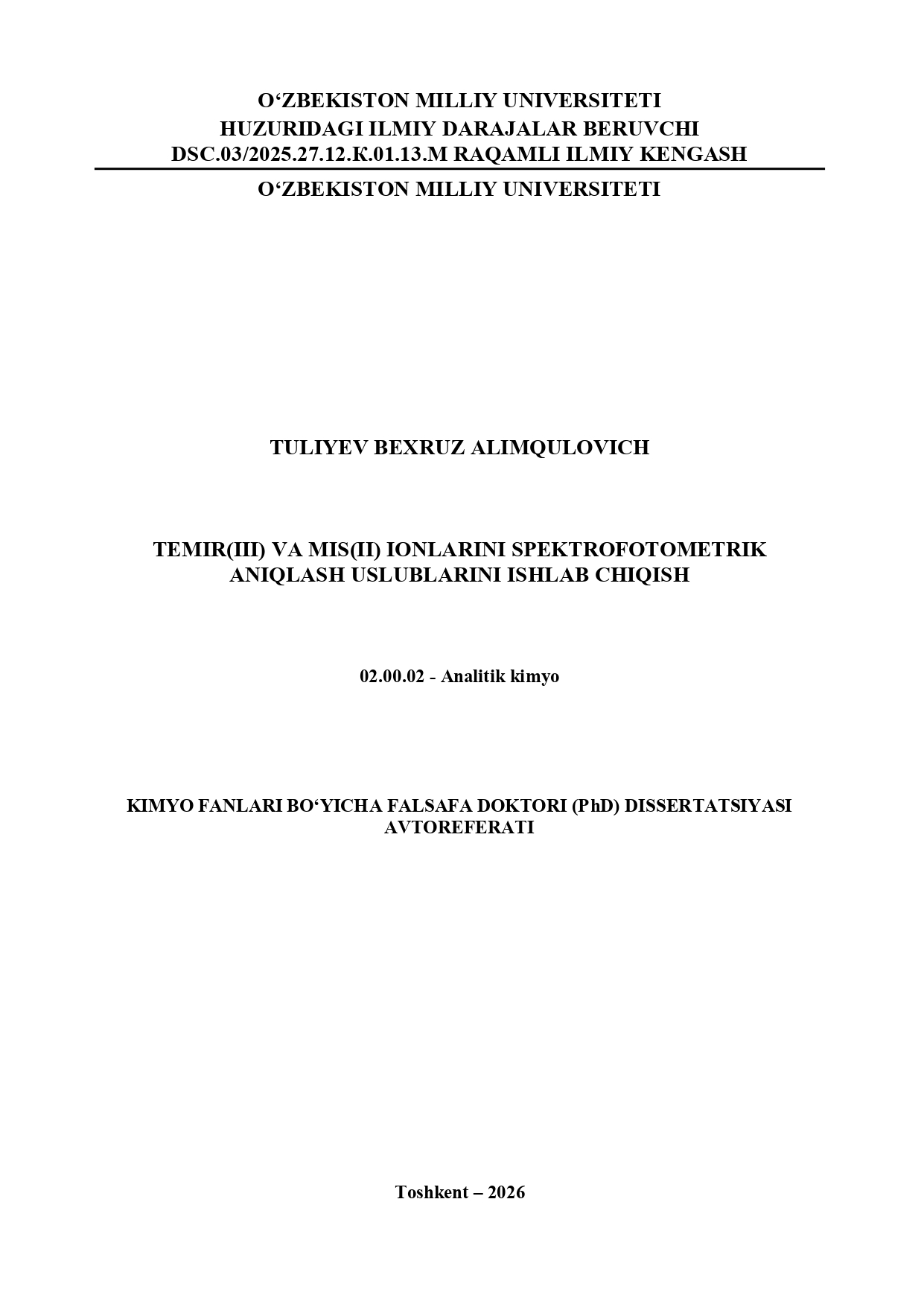 O‘ZBEKISTON MILLIY UNIVERSITETI
HUZURIDAGI ILMIY DARAJALAR BERUVCHI
DSC.03/2025.27.12.K.01.13.M RAQAMLI ILMIY KENGASH

O‘ZBEKISTON MILLIY UNIVERSITETI

TULIYEV BEXRUZ ALIMQULOVICH

TEMIR(III) VA MIS(II) IONLARINI SPEKTROFOTOMETRIK ANIQLASH USLUBLARINI ISHLAB CHIQISH

02.00.02 - Analitik kimyo

KIMYO FANLARI BO‘YICHA FALSAFA DOKTORI (PhD) DISSERTATSIYASI AVTOREFERATI

Toshkent – 2026